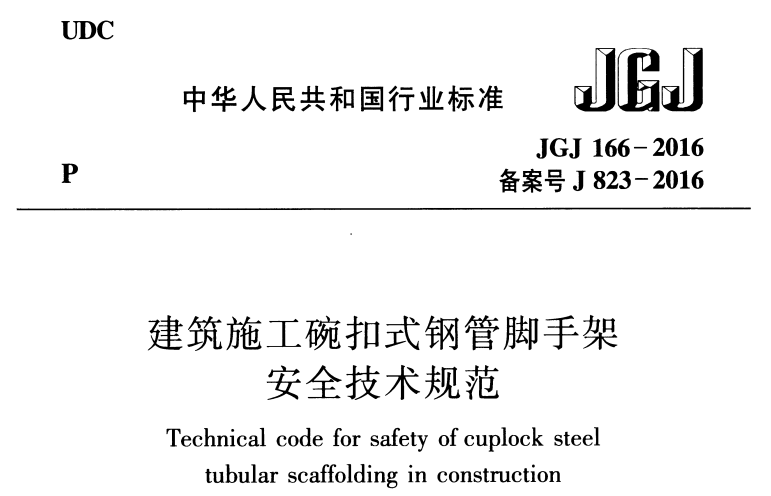 UDC

中华人民共和国行业标准

JGJ

P

JGJ 166-2016
备案号J 823-2016

建筑施工碗扣式钢管脚手架
安全技术规范

Technical code for safety of cuplock steel
tubular scaffolding in construction